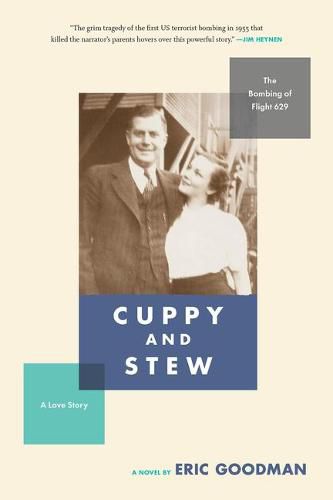 "The grim tragedy of the first US terrorist bombing in 1955 that killed the narrator's parents hovers over this powerful story." —JIM HEYNEN

The Bombing of Flight 629

CUPPY AND STEW

A Love Story

A NOVEL BY ERIC GOODMAN